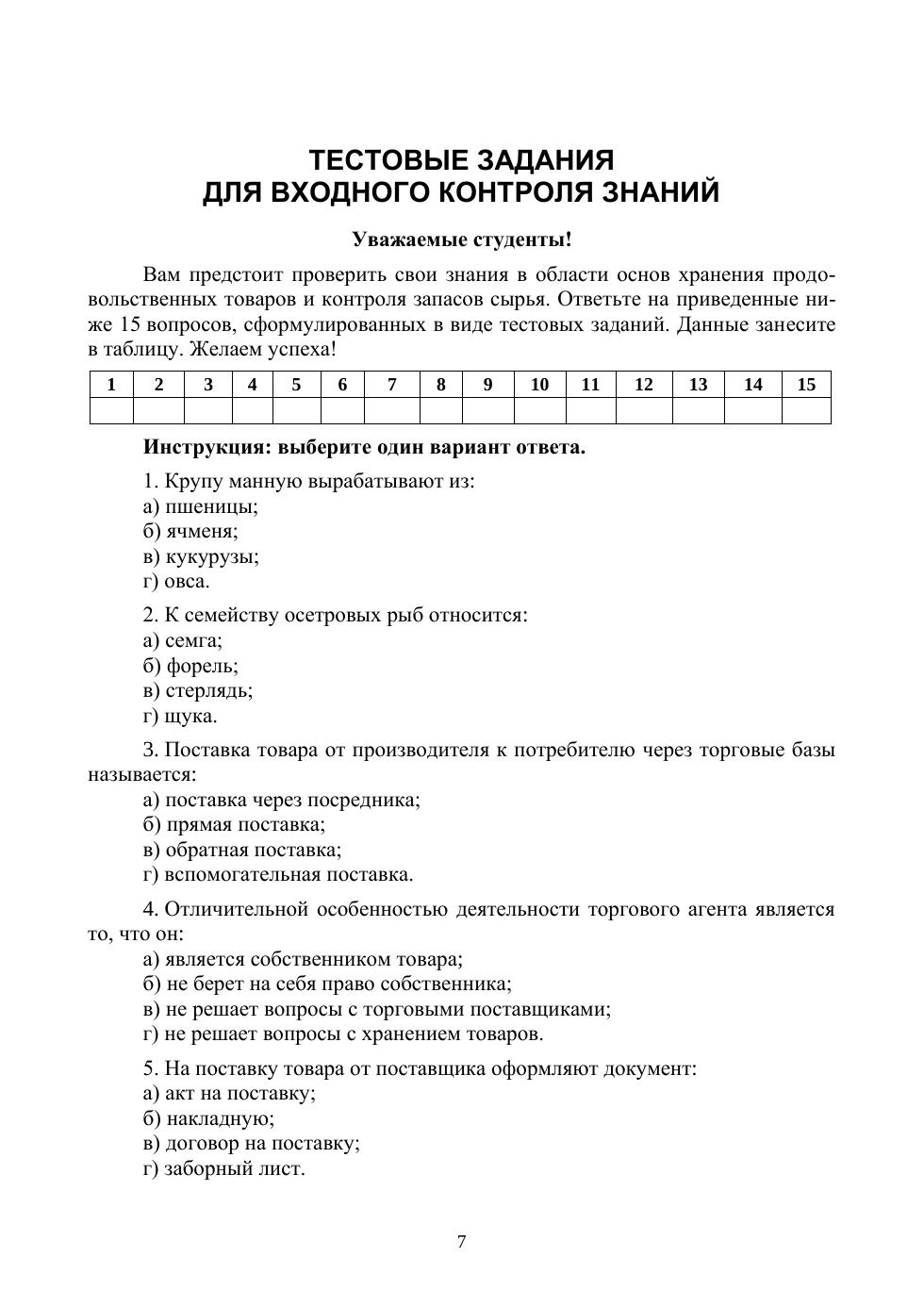 ТЕСТОВЫЕ ЗАДАНИЯ
ДЛЯ ВХОДНОГО КОНТРОЛЯ ЗНАНИЙ

Уважаемые студенты!

Вам предстоит проверить свои знания в области основ хранения продовольственных товаров и контроля запасов сырья. Ответьте на приведенные ниже 15 вопросов, сформулированных в виде тестовых заданий. Данные занесите в таблицу. Желаем успеха!

| 1 | 2 | 3 | 4 | 5 | 6 | 7 | 8 | 9 | 10 | 11 | 12 | 13 | 14 | 15 |
|---|---|---|---|---|---|---|---|---|---|---|---|---|---|---|
| | | | | | | | | | | | | | | |

Инструкция: выберите один вариант ответа.

1. Крупу манную вырабатывают из:
а) пшеницы;
б) ячменя;
в) кукурузы;
г) овса.

2. К семейству осетровых рыб относится:
а) семга;
б) форель;
в) стерлядь;
г) щука.

3. Поставка товара от производителя к потребителю через торговые базы называется:
а) поставка через посредника;
б) прямая поставка;
в) обратная поставка;
г) вспомогательная поставка.

4. Отличительной особенностью деятельности торгового агента является то, что он:
а) является собственником товара;
б) не берет на себя право собственника;
в) не решает вопросы с торговыми поставщиками;
г) не решает вопросы с хранением товаров.

5. На поставку товара от поставщика оформляют документ:
а) акт на поставку;
б) накладную;
в) договор на поставку;
г) заборный лист.

7